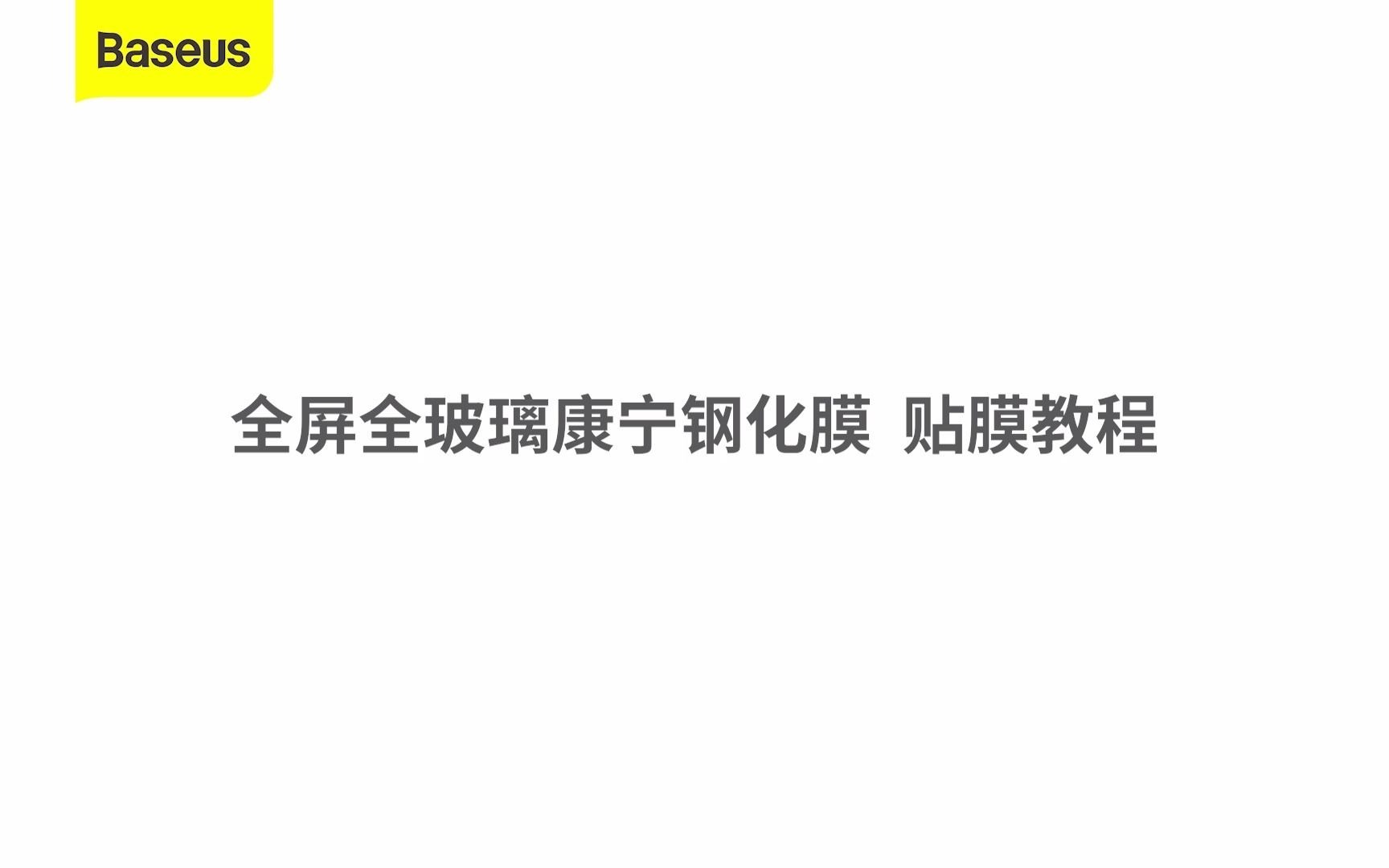 Baseus

全屏全玻璃康宁钢化膜 贴膜教程